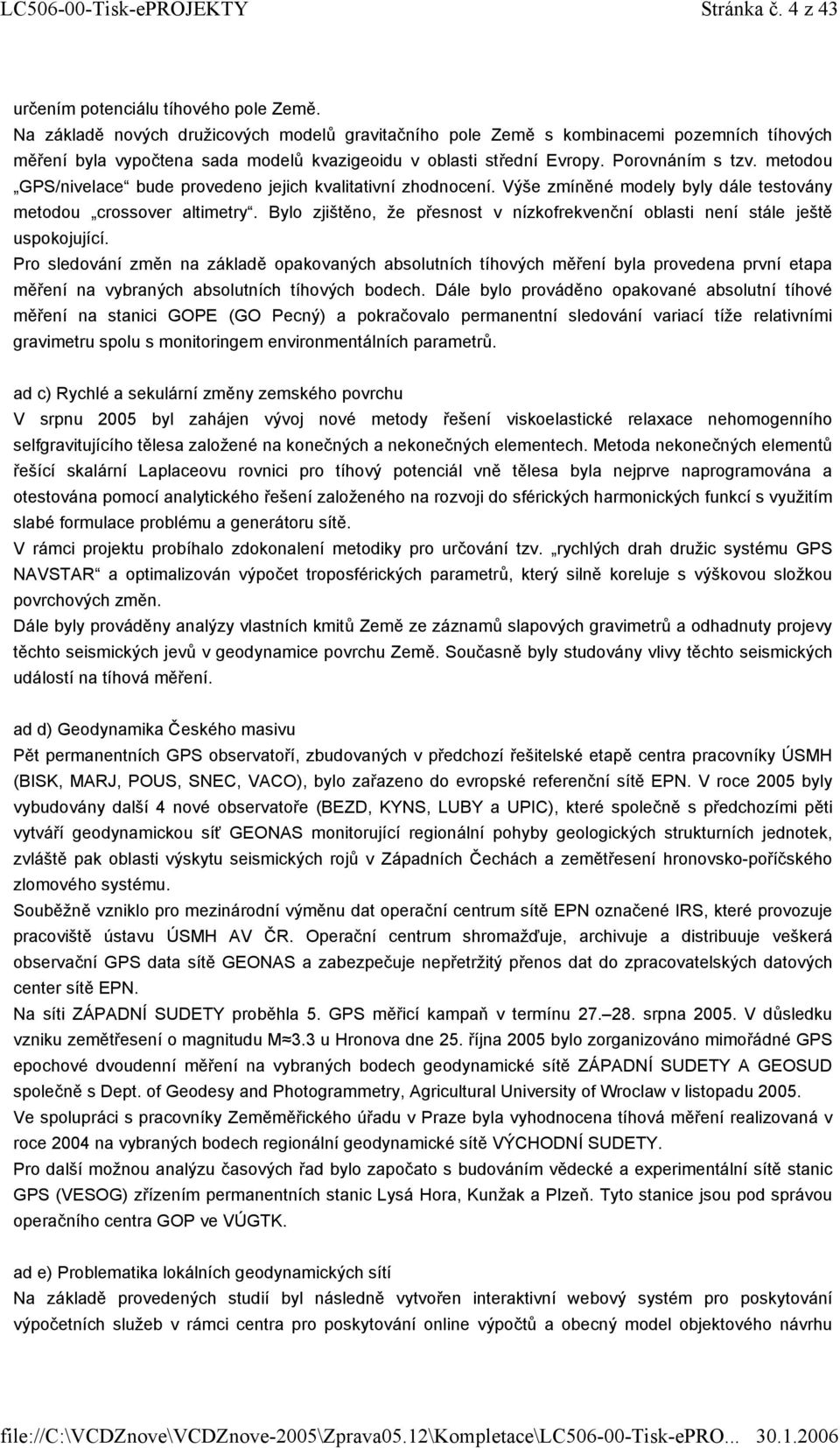 LC506-00-Tisk-ePROJEKTY Stránka č. 4 z 43

určením potenciálu tíhového pole Země.
Na základě nových družicových modelů gravitačního pole Země s kombinacemi pozemních tíhových měření byla vypočtena sada modelů kvazigeoidu v oblasti střední Evropy. Porovnáním s tzv. metodou „GPS/nivelace“ bude provedeno jejich kvalitativní zhodnocení. Výše zmíněné modely byly dále testovány metodou „crossover altimetry“. Bylo zjištěno, že přesnost v nízkofrekvenční oblasti není stále ještě uspokojující.
Pro sledování změn na základě opakovaných absolutních tíhových měření byla provedena první etapa měření na vybraných absolutních tíhových bodech. Dále bylo prováděno opakované absolutní tíhové měření na stanici GOPE (GO Pecný) a pokračovalo permanentní sledování variací tíže relativními gravimetru spolu s monitoringem environmentálních parametrů.

ad c) Rychlé a sekulární změny zemského povrchu
V srpnu 2005 byl zahájen vývoj nové metody řešení viskoelastické relaxace nehomogenního selfgravitujícího tělesa založené na konečných a nekonečných elementech. Metoda nekonečných elementů řešící skalární Laplaceovu rovnici pro tíhový potenciál vně tělesa byla nejprve naprogramována a otestována pomocí analytického řešení založeného na rozvoji do sférických harmonických funkcí s využitím slabé formulace problému a generátoru sítě.
V rámci projektu probíhalo zdokonalení metodiky pro určování tzv. „rychlých drah družic systému GPS NAVSTAR“ a optimalizován výpočet troposférických parametrů, který silně koreluje s výškovou složkou povrchových změn.
Dále byly prováděny analýzy vlastních kmitů Země ze záznamů slapových gravimetrů a odhadnuty projevy těchto seismických jevů v geodynamice povrchu Země. Současně byly studovány vlivy těchto seismických událostí na tíhová měření.

ad d) Geodynamika Českého masivu
Pět permanentních GPS observatoří, zbudovaných v předchozí řešitelské etapě centra pracovníky ÚSMH (BISK, MARJ, POUS, SNEC, VACO), bylo zařazeno do evropské referenční sítě EPN. V roce 2005 byly vybudovány další 4 nové observatoře (BEZD, KYNS, LUBY a UPIC), které společně s předchozími pěti vytváří geodynamickou síť GEONAS monitorující regionální pohyby geologických strukturních jednotek, zvláště pak oblasti výskytu seismických rojů v Západních Čechách a zemětřesení hronovsko-poříčského zlomového systému.
Souběžně vzniklo pro mezinárodní výměnu dat operační centrum sítě EPN označené IRS, které provozuje pracoviště ústavu ÚSMH AV ČR. Operační centrum shromažďuje, archivuje a distribuuje veškerá observační GPS data sítě GEONAS a zabezpečuje nepřetržitý přenos dat do zpracovatelských datových center sítě EPN.
Na síti ZÁPADNÍ SUDETY proběhla 5. GPS měřicí kampaň v termínu 27.–28. srpna 2005. V důsledku vzniku zemětřesení o magnitudu M≈3.3 u Hronova dne 25. října 2005 bylo zorganizováno mimořádné GPS epochové dvoudenní měření na vybraných bodech geodynamické sítě ZÁPADNÍ SUDETY A GEOSUD společně s Dept. of Geodesy and Photogrammetry, Agricultural University of Wroclaw v listopadu 2005.
Ve spolupráci s pracovníky Zeměměřického úřadu v Praze byla vyhodnocena tíhová měření realizovaná v roce 2004 na vybraných bodech regionální geodynamické sítě VÝCHODNÍ SUDETY.
Pro další možnou analýzu časových řad bylo započato s budováním vědecké a experimentální sítě stanic GPS (VESOG) zřízením permanentních stanic Lysá Hora, Kunžak a Plzeň. Tyto stanice jsou pod správou operačního centra GOP ve VÚGTK.

ad e) Problematika lokálních geodynamických sítí
Na základě provedených studií byl následně vytvořen interaktivní webový systém pro poskytování výpočetních služeb v rámci centra pro poskytování online výpočtů a obecný model objektového návrhu

file://C:\VCDZnove\VCDZnove-2005\Zprava05.12\Kompletace\LC506-00-Tisk-ePRO... 30.1.2006